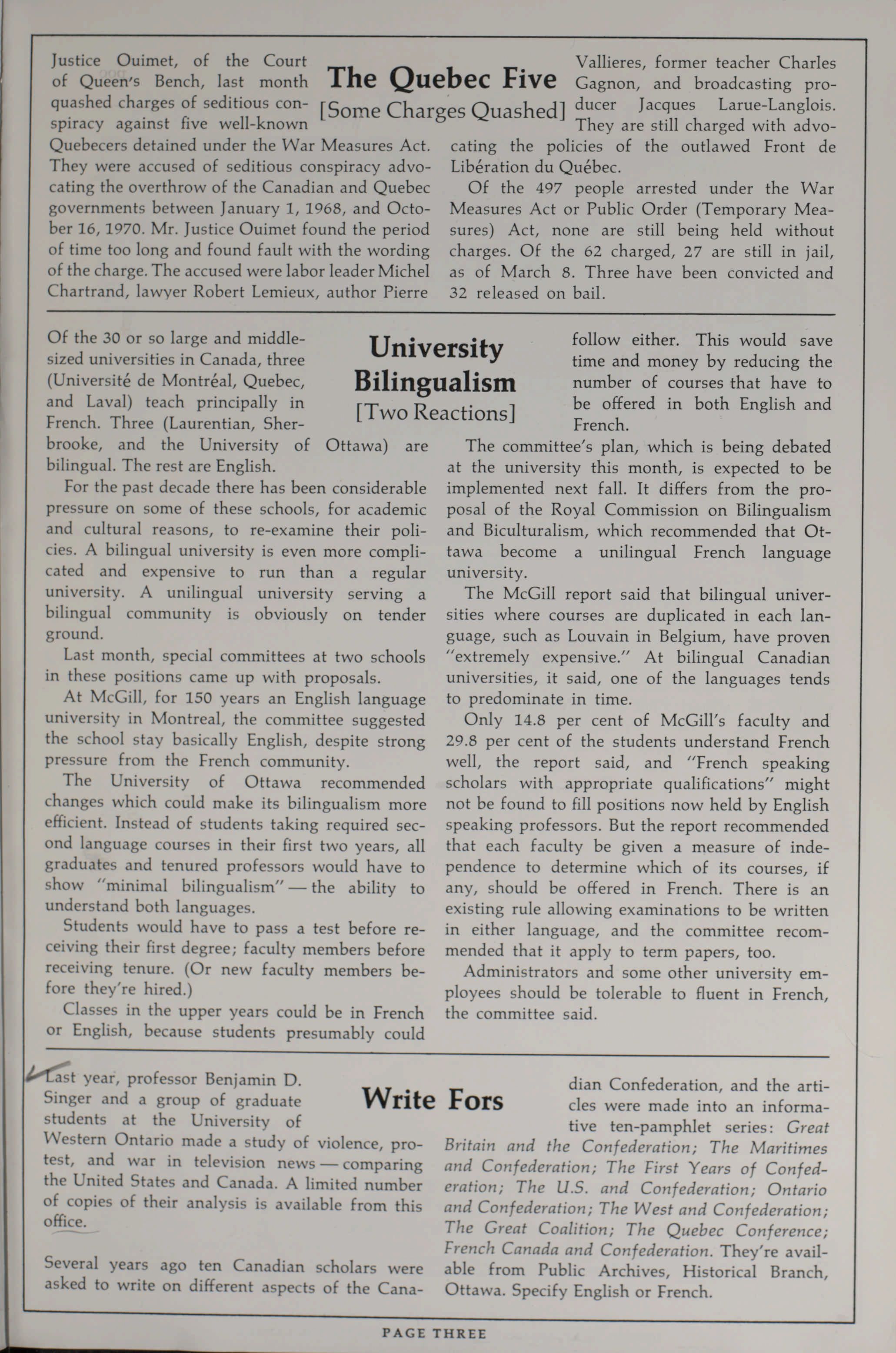 The Quebec Five
[Some Charges Quashed]

Justice Ouimet, of the Court of Queen's Bench, last month quashed charges of seditious conspiracy against five well-known Quebecers detained under the War Measures Act. They were accused of seditious conspiracy advocating the overthrow of the Canadian and Quebec governments between January 1, 1968, and October 16, 1970. Mr. Justice Ouimet found the period of time too long and found fault with the wording of the charge. The accused were labor leader Michel Chartrand, lawyer Robert Lemieux, author Pierre Vallieres, former teacher Charles Gagnon, and broadcasting producer Jacques Larue-Langlois. They are still charged with advocating the policies of the outlawed Front de Libération du Québec.

Of the 497 people arrested under the War Measures Act or Public Order (Temporary Measures) Act, none are still being held without charges. Of the 62 charged, 27 are still in jail, as of March 8. Three have been convicted and 32 released on bail.

University Bilingualism
[Two Reactions]

Of the 30 or so large and middle-sized universities in Canada, three (Université de Montréal, Quebec, and Laval) teach principally in French. Three (Laurentian, Sherbrooke, and the University of Ottawa) are bilingual. The rest are English.

For the past decade there has been considerable pressure on some of these schools, for academic and cultural reasons, to re-examine their policies. A bilingual university is even more complicated and expensive to run than a regular university. A unilingual university serving a bilingual community is obviously on tender ground.

Last month, special committees at two schools in these positions came up with proposals.

At McGill, for 150 years an English language university in Montreal, the committee suggested the school stay basically English, despite strong pressure from the French community.

The University of Ottawa recommended changes which could make its bilingualism more efficient. Instead of students taking required second language courses in their first two years, all graduates and tenured professors would have to show "minimal bilingualism" — the ability to understand both languages.

Students would have to pass a test before receiving their first degree; faculty members before receiving tenure. (Or new faculty members before they're hired.)

Classes in the upper years could be in French or English, because students presumably could follow either. This would save time and money by reducing the number of courses that have to be offered in both English and French.

The committee's plan, which is being debated at the university this month, is expected to be implemented next fall. It differs from the proposal of the Royal Commission on Bilingualism and Biculturalism, which recommended that Ottawa become a unilingual French language university.

The McGill report said that bilingual universities where courses are duplicated in each language, such as Louvain in Belgium, have proven "extremely expensive." At bilingual Canadian universities, it said, one of the languages tends to predominate in time.

Only 14.8 per cent of McGill's faculty and 29.8 per cent of the students understand French well, the report said, and "French speaking scholars with appropriate qualifications" might not be found to fill positions now held by English speaking professors. But the report recommended that each faculty be given a measure of independence to determine which of its courses, if any, should be offered in French. There is an existing rule allowing examinations to be written in either language, and the committee recommended that it apply to term papers, too.

Administrators and some other university employees should be tolerable to fluent in French, the committee said.

Write Fors

Last year, professor Benjamin D. Singer and a group of graduate students at the University of Western Ontario made a study of violence, protest, and war in television news — comparing the United States and Canada. A limited number of copies of their analysis is available from this office.

Several years ago ten Canadian scholars were asked to write on different aspects of the Canadian Confederation, and the articles were made into an informative ten-pamphlet series: Great Britain and the Confederation; The Maritimes and Confederation; The First Years of Confederation; The U.S. and Confederation; Ontario and Confederation; The West and Confederation; The Great Coalition; The Quebec Conference; French Canada and Confederation. They're available from Public Archives, Historical Branch, Ottawa. Specify English or French.

PAGE THREE